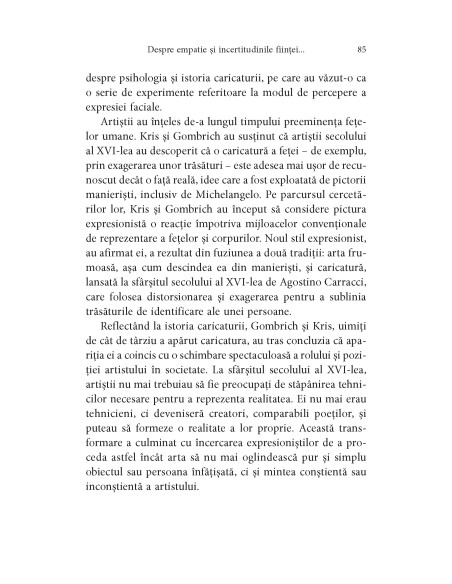 Despre empatie și incertitudinile ființei...     85

despre psihologia și istoria caricaturii, pe care au văzut-o ca o serie de experimente referitoare la modul de percepere a expresiei faciale.

Artiștii au înțeles de-a lungul timpului preeminența fețelor umane. Kris și Gombrich au susținut că artiștii secolului al XVI-lea au descoperit că o caricatură a feței – de exemplu, prin exagerarea unor trăsături – este adesea mai ușor de recunoscut decât o față reală, idee care a fost exploatată de pictorii manieriști, inclusiv de Michelangelo. Pe parcursul cercetărilor lor, Kris și Gombrich au început să considere pictura expresionistă o reacție împotriva mijloacelor convenționale de reprezentare a fețelor și corpurilor. Noul stil expresionist, au afirmat ei, a rezultat din fuziunea a două tradiții: arta frumoasă, așa cum descindea ea din manieriști, și caricatură, lansată la sfârșitul secolului al XVI-lea de Agostino Carracci, care folosea distorsionarea și exagerarea pentru a sublinia trăsăturile de identificare ale unei persoane.

Reflectând la istoria caricaturii, Gombrich și Kris, uimiți de cât de târziu a apărut caricatura, au tras concluzia că apariția ei a coincis cu o schimbare spectaculoasă a rolului și poziției artistului în societate. La sfârșitul secolului al XVI-lea, artiștii nu mai trebuiau să fie preocupați de stăpânirea tehnicilor necesare pentru a reprezenta realitatea. Ei nu mai erau tehnicieni, ci deveniseră creatori, comparabili poeților, și puteau să formeze o realitate a lor proprie. Această transformare a culminat cu încercarea expresioniștilor de a proceda astfel încât arta să nu mai oglindească pur și simplu obiectul sau persoana înfățișată, ci și mintea conștientă sau inconștientă a artistului.